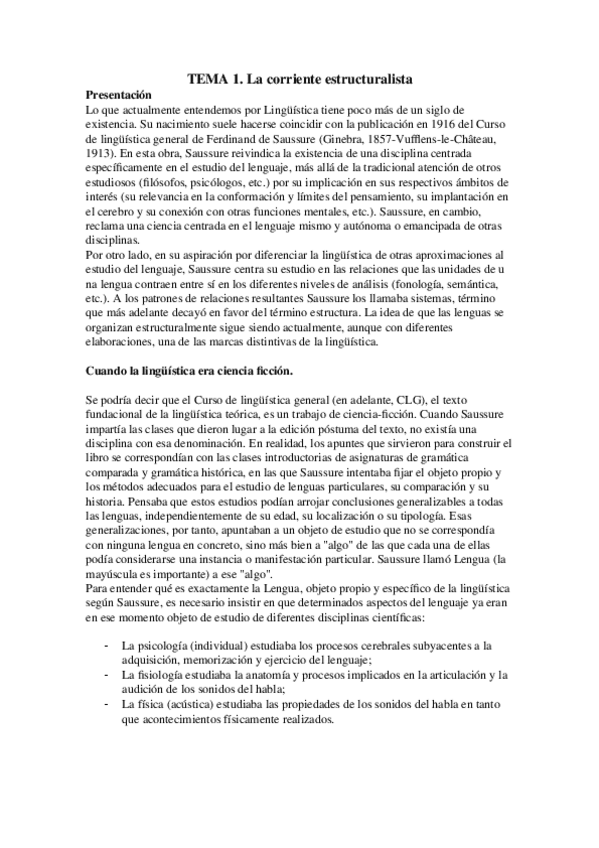 TEMA 1. La corriente estructuralista

Presentación
Lo que actualmente entendemos por Lingüística tiene poco más de un siglo de existencia. Su nacimiento suele hacerse coincidir con la publicación en 1916 del Curso de lingüística general de Ferdinand de Saussure (Ginebra, 1857-Vufflens-le-Château, 1913). En esta obra, Saussure reivindica la existencia de una disciplina centrada específicamente en el estudio del lenguaje, más allá de la tradicional atención de otros estudiosos (filósofos, psicólogos, etc.) por su implicación en sus respectivos ámbitos de interés (su relevancia en la conformación y límites del pensamiento, su implantación en el cerebro y su conexión con otras funciones mentales, etc.). Saussure, en cambio, reclama una ciencia centrada en el lenguaje mismo y autónoma o emancipada de otras disciplinas.
Por otro lado, en su aspiración por diferenciar la lingüística de otras aproximaciones al estudio del lenguaje, Saussure centra su estudio en las relaciones que las unidades de u na lengua contraen entre sí en los diferentes niveles de análisis (fonología, semántica, etc.). A los patrones de relaciones resultantes Saussure los llamaba sistemas, término que más adelante decayó en favor del término estructura. La idea de que las lenguas se organizan estructuralmente sigue siendo actualmente, aunque con diferentes elaboraciones, una de las marcas distintivas de la lingüística.

Cuando la lingüística era ciencia ficción.

Se podría decir que el Curso de lingüística general (en adelante, CLG), el texto fundacional de la lingüística teórica, es un trabajo de ciencia-ficción. Cuando Saussure impartía las clases que dieron lugar a la edición póstuma del texto, no existía una disciplina con esa denominación. En realidad, los apuntes que sirvieron para construir el libro se correspondían con las clases introductorias de asignaturas de gramática comparada y gramática histórica, en las que Saussure intentaba fijar el objeto propio y los métodos adecuados para el estudio de lenguas particulares, su comparación y su historia. Pensaba que estos estudios podían arrojar conclusiones generalizables a todas las lenguas, independientemente de su edad, su localización o su tipología. Esas generalizaciones, por tanto, apuntaban a un objeto de estudio que no se correspondía con ninguna lengua en concreto, sino más bien a "algo" de las que cada una de ellas podía considerarse una instancia o manifestación particular. Saussure llamó Lengua (la mayúscula es importante) a ese "algo".
Para entender qué es exactamente la Lengua, objeto propio y específico de la lingüística según Saussure, es necesario insistir en que determinados aspectos del lenguaje ya eran en ese momento objeto de estudio de diferentes disciplinas científicas:

- La psicología (individual) estudiaba los procesos cerebrales subyacentes a la adquisición, memorización y ejercicio del lenguaje;
- La fisiología estudiaba la anatomía y procesos implicados en la articulación y la audición de los sonidos del habla;
- La física (acústica) estudiaba las propiedades de los sonidos del habla en tanto que acontecimientos físicamente realizados.